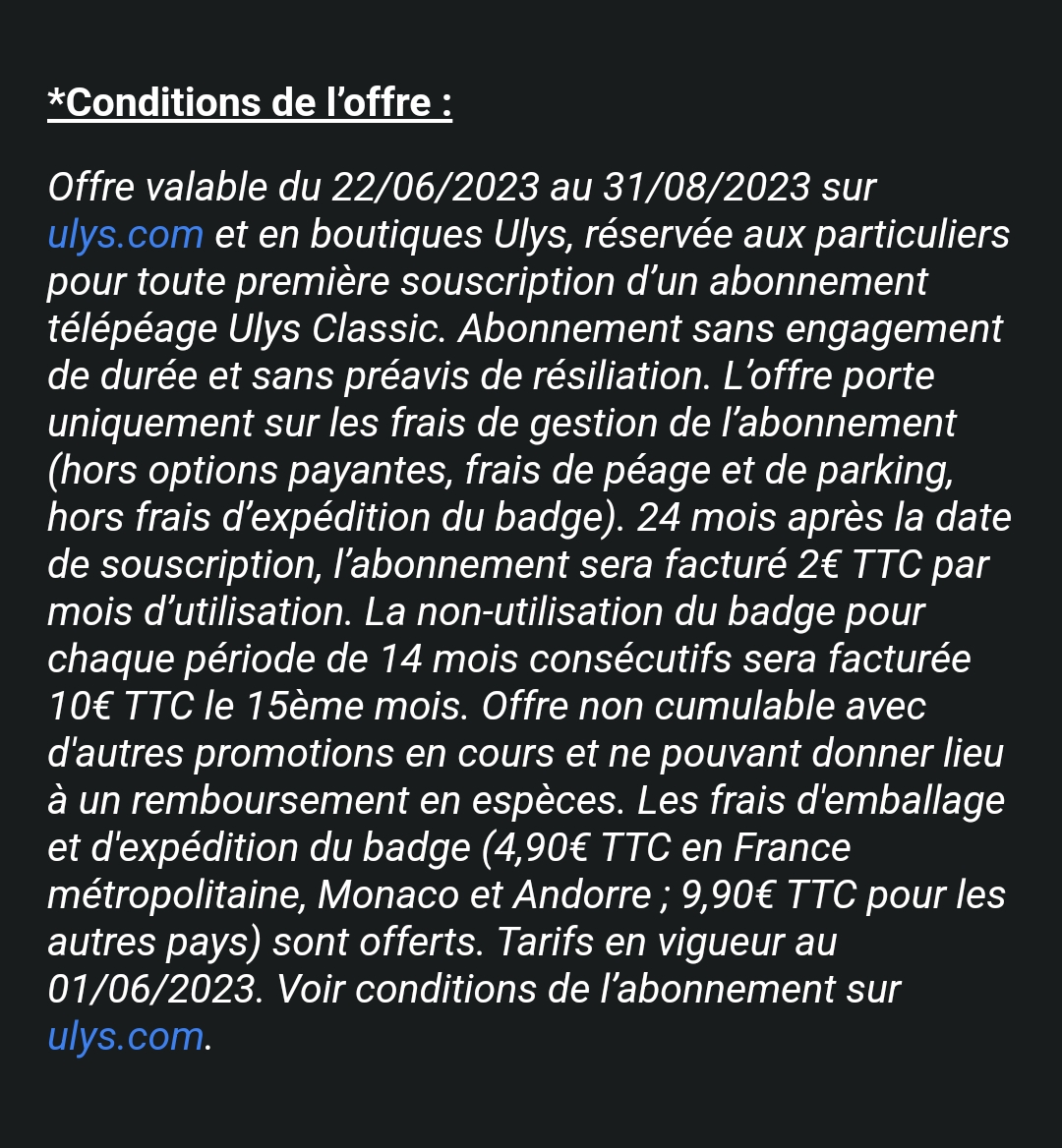 *Conditions de l’offre :

Offre valable du 22/06/2023 au 31/08/2023 sur ulys.com et en boutiques Ulys, réservée aux particuliers pour toute première souscription d’un abonnement télépéage Ulys Classic. Abonnement sans engagement de durée et sans préavis de résiliation. L’offre porte uniquement sur les frais de gestion de l’abonnement (hors options payantes, frais de péage et de parking, hors frais d’expédition du badge). 24 mois après la date de souscription, l’abonnement sera facturé 2€ TTC par mois d’utilisation. La non-utilisation du badge pour chaque période de 14 mois consécutifs sera facturée 10€ TTC le 15ème mois. Offre non cumulable avec d'autres promotions en cours et ne pouvant donner lieu à un remboursement en espèces. Les frais d'emballage et d'expédition du badge (4,90€ TTC en France métropolitaine, Monaco et Andorre ; 9,90€ TTC pour les autres pays) sont offerts. Tarifs en vigueur au 01/06/2023. Voir conditions de l’abonnement sur ulys.com.